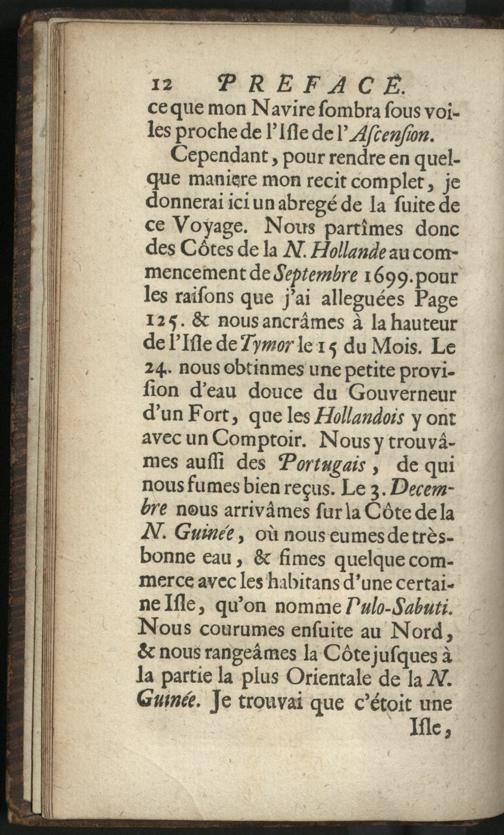 12 PREFACE.

ce que mon Navire ſombra ſous voiles proche de l'Iſle de l'Aſcenſion.

Cependant, pour rendre en quelque maniere mon recit complet, je donnerai ici un abregé de la ſuite de ce Voyage. Nous partîmes donc des Côtes de la N. Hollande au commencement de Septembre 1699. pour les raiſons que j'ai alleguées Page 125. & nous ancrâmes à la hauteur de l'Iſle de Tymor le 15 du Mois. Le 24. nous obtinmes une petite proviſion d'eau douce du Gouverneur d'un Fort, que les Hollandois y ont avec un Comptoir. Nous y trouvâmes auſſi des Portugais, de qui nous fumes bien reçus. Le 3. Decembre nous arrivâmes ſur la Côte de la N. Guinée, où nous eumes de très-bonne eau, & fimes quelque commerce avec les habitans d'une certaine Iſle, qu'on nomme Pulo-Sabuti. Nous courumes enſuite au Nord, & nous rangeâmes la Côte juſques à la partie la plus Orientale de la N. Guinée. Je trouvai que c'étoit une Iſle,